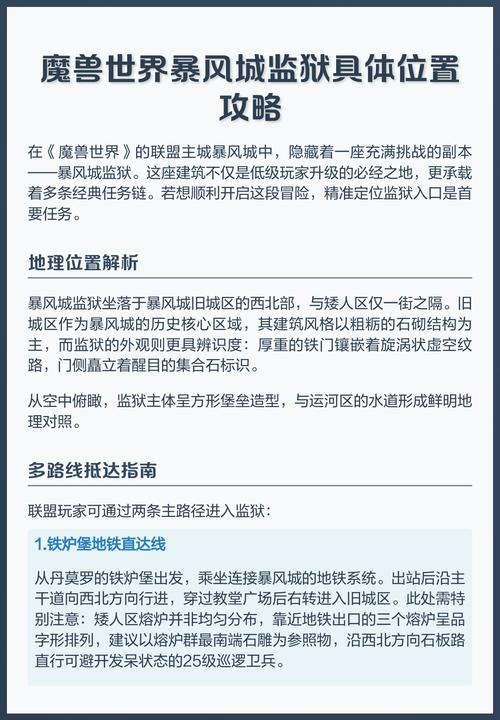 魔兽世界暴风城监狱具体位置攻略

在《魔兽世界》的联盟主城暴风城中，隐藏着一座充满挑战的副本——暴风城监狱。这座建筑不仅是低级玩家升级的必经之地，更承载着多条经典任务链。若想顺利开启这段冒险，精准定位监狱入口是首要任务。

地理位置解析

暴风城监狱坐落于暴风城旧城区的西北部，与矮人区仅一街之隔。旧城区作为暴风城的历史核心区域，其建筑风格以粗粝的石砌结构为主，而监狱的外观则更具辨识度：厚重的铁门镶嵌着旋涡状虚空纹路，门侧矗立着醒目的集合石标识。

从空中俯瞰，监狱主体呈方形堡垒造型，与运河区的水道形成鲜明地理对照。

多路线抵达指南

联盟玩家可通过两条主路径进入监狱：

1.铁炉堡地铁直达线

从丹莫罗的铁炉堡出发，乘坐连接暴风城的地铁系统。出站后沿主干道向西北方向行进，穿过教堂广场后右转进入旧城区。此处需特别注意：矮人区熔炉并非均匀分布，靠近地铁出口的三个熔炉呈品字形排列，建议以熔炉群最南端石雕为参照物，沿西北方向石板路直行可避开发呆状态的25级巡逻卫兵。